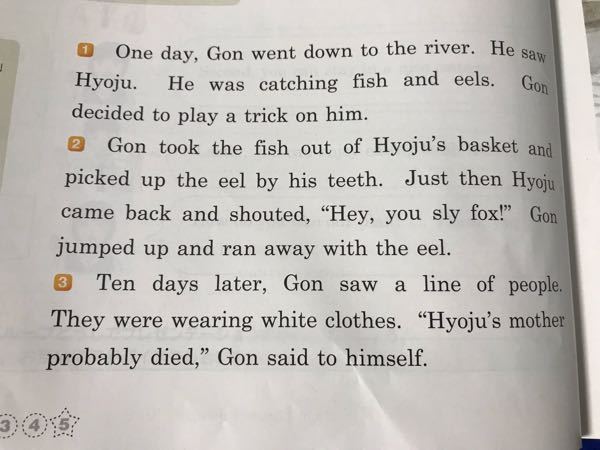 1 One day, Gon went down to the river. He saw Hyoju. He was catching fish and eels. Gon decided to play a trick on him.

2 Gon took the fish out of Hyoju's basket and picked up the eel by his teeth. Just then Hyoju came back and shouted, "Hey, you sly fox!" Gon jumped up and ran away with the eel.

3 Ten days later, Gon saw a line of people. They were wearing white clothes. "Hyoju's mother probably died," Gon said to himself.

3 4 5